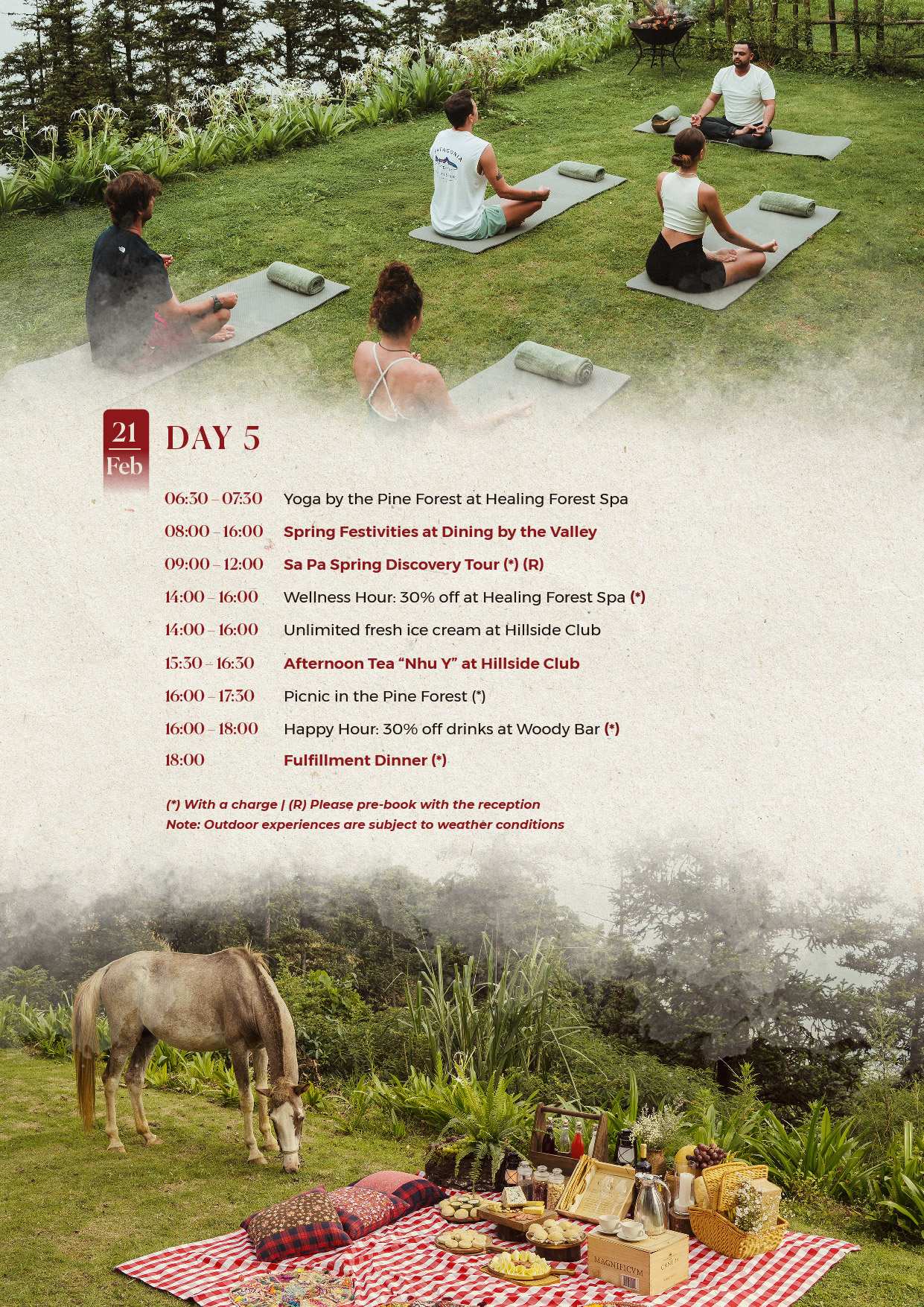 21
Feb

DAY 5

06:30 – 07:30 Yoga by the Pine Forest at Healing Forest Spa

08:00 – 16:00 Spring Festivities at Dining by the Valley

09:00 – 12:00 Sa Pa Spring Discovery Tour (*) (R)

14:00 – 16:00 Wellness Hour: 30% off at Healing Forest Spa (*)

14:00 – 16:00 Unlimited fresh ice cream at Hillside Club

15:30 – 16:30 Afternoon Tea "Nhu Y" at Hillside Club

16:00 – 17:30 Picnic in the Pine Forest (*)

16:00 – 18:00 Happy Hour: 30% off drinks at Woody Bar (*)

18:00 Fulfillment Dinner (*)

(*) With a charge | (R) Please pre-book with the reception
Note: Outdoor experiences are subject to weather conditions